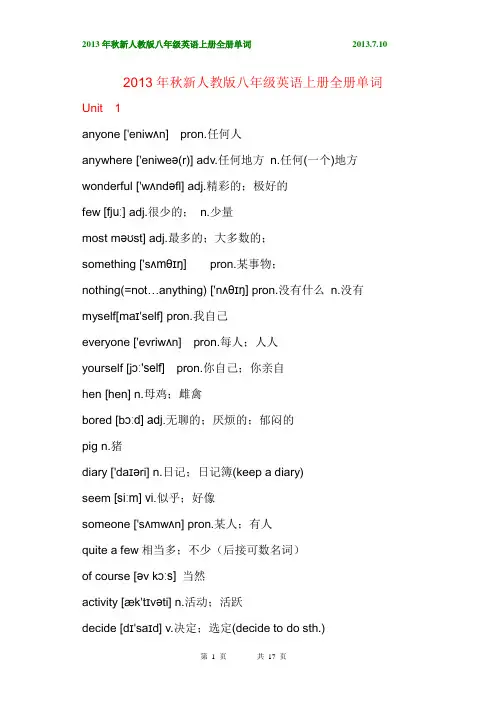 2013 年秋新人教版八年级英语上册全册单词 2013.7.10

2013 年秋新人教版八年级英语上册全册单词

Unit 1

anyone ['eniwʌn] pron.任何人

anywhere ['eniweə(r)] adv.任何地方 n.任何(一个)地方

wonderful ['wʌndəfl] adj.精彩的；极好的

few [fjuː] adj.很少的； n.少量

most məʊst] adj.最多的；大多数的；

something ['sʌmθɪŋ] pron.某事物；

nothing(=not…anything) ['nʌθɪŋ] pron.没有什么 n.没有

myself[maɪ'self] pron.我自己

everyone ['evriwʌn] pron.每人；人人

yourself [jɔː'self] pron.你自己；你亲自

hen [hen] n.母鸡；雌禽

bored [bɔːd] adj.无聊的；厌烦的；郁闷的

pig n.猪

diary ['daɪəri] n.日记；日记簿(keep a diary)

seem [siːm] vi.似乎；好像

someone ['sʌmwʌn] pron.某人；有人

quite a few 相当多；不少（后接可数名词）

of course [əv kɔːs] 当然

activity [æk'tɪvəti] n.活动；活跃

decide [dɪ'saɪd] v.决定；选定(decide to do sth.)

第 1 页 共 17 页